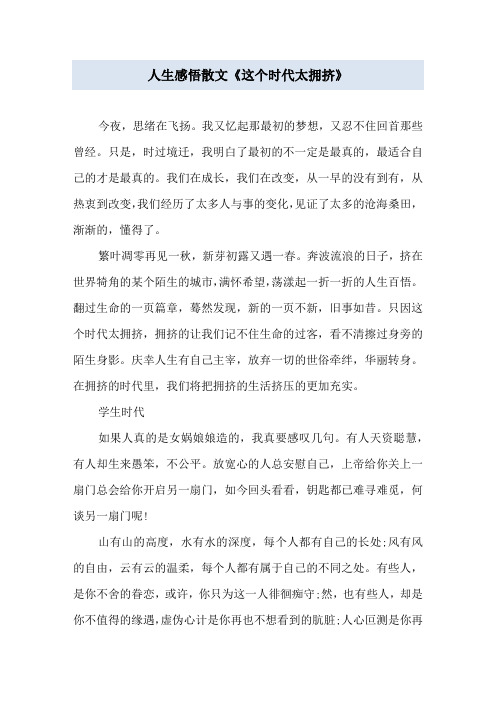 人生感悟散文《这个时代太拥挤》

今夜，思绪在飞扬。我又忆起那最初的梦想，又忍不住回首那些曾经。只是，时过境迁，我明白了最初的不一定是最真的，最适合自己的才是最真的。我们在成长，我们在改变，从一早的没有到有，从热衷到改变，我们经历了太多人与事的变化，见证了太多的沧海桑田，渐渐的，懂得了。

繁叶凋零再见一秋，新芽初露又遇一春。奔波流浪的日子，挤在世界犄角的某个陌生的城市，满怀希望，荡漾起一折一折的人生百悟。翻过生命的一页篇章，蓦然发现，新的一页不新，旧事如昔。只因这个时代太拥挤，拥挤的让我们记不住生命的过客，看不清擦过身旁的陌生身影。庆幸人生有自己主宰，放弃一切的世俗牵绊，华丽转身。在拥挤的时代里，我们将把拥挤的生活挤压的更加充实。

学生时代

如果人真的是女娲娘娘造的，我真要感叹几句。有人天资聪慧，有人却生来愚笨，不公平。放宽心的人总安慰自己，上帝给你关上一扇门总会给你开启另一扇门，如今回头看看，钥匙都已难寻难觅，何谈另一扇门呢！

山有山的高度，水有水的深度，每个人都有自己的长处;风有风的自由，云有云的温柔，每个人都有属于自己的不同之处。有些人，是你不舍的眷恋，或许，你只为这一人徘徊痴守;然，也有些人，却是你不值得的缘遇，虚伪心计是你再也不想看到的肮脏;人心叵测是你再